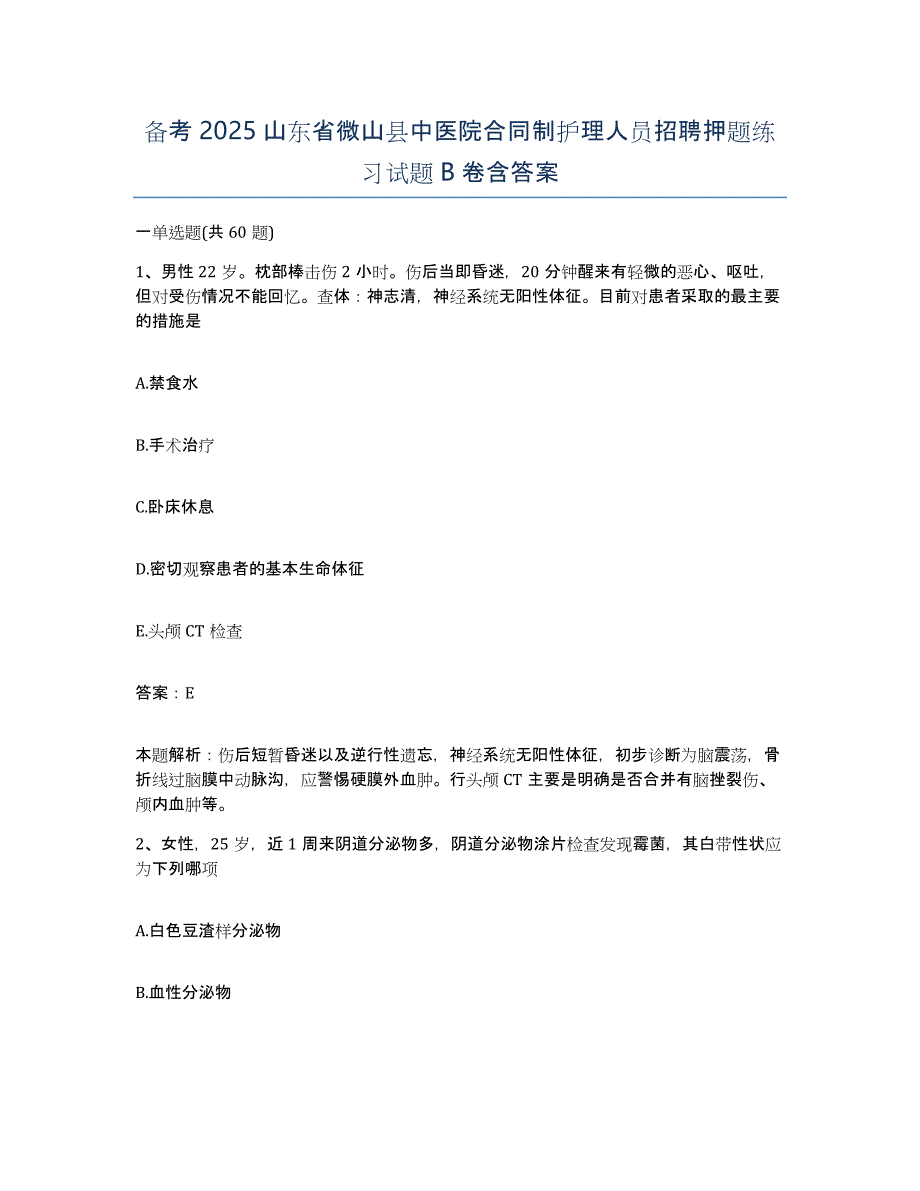 备考 2025 山东省微山县中医院合同制护理人员招聘押题练习试题 B 卷含答案

一单选题(共 60 题)

1、男性 22 岁。枕部棒击伤 2 小时。伤后当即昏迷，20 分钟醒来有轻微的恶心、呕吐，但对受伤情况不能回忆。查体：神志清，神经系统无阳性体征。目前对患者采取的最主要的措施是

A.禁食水

B.手术治疗

C.卧床休息

D.密切观察患者的基本生命体征

E.头颅 CT 检查

答案：E

本题解析：伤后短暂昏迷以及逆行性遗忘，神经系统无阳性体征，初步诊断为脑震荡，骨折线过脑膜中动脉沟，应警惕硬膜外血肿。行头颅 CT 主要是明确是否合并有脑挫裂伤、颅内血肿等。

2、女性，25 岁，近 1 周来阴道分泌物多，阴道分泌物涂片检查发现霉菌，其白带性状应为下列哪项

A.白色豆渣样分泌物

B.血性分泌物